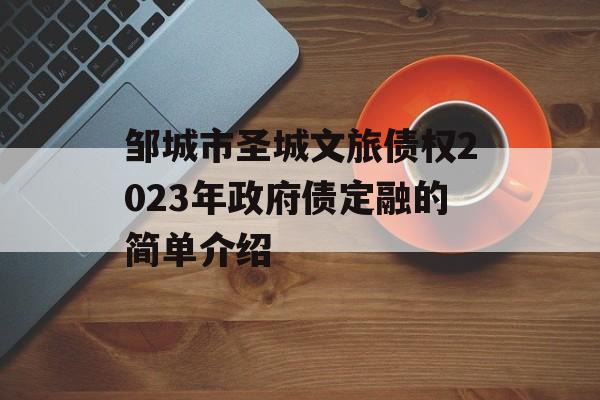 邹城市圣城文旅债权2023年政府债定融的简单介绍